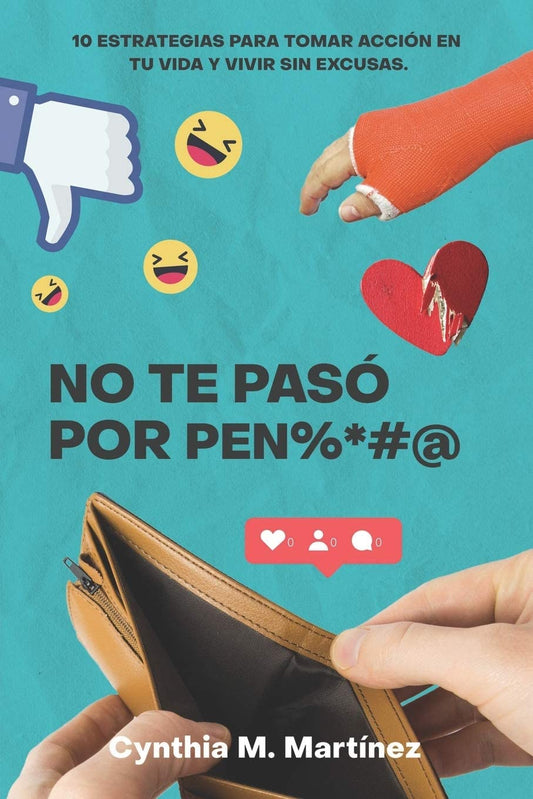 10 ESTRATEGIAS PARA TOMAR ACCIÓN EN TU VIDA Y VIVIR SIN EXCUSAS.

NO TE PASÓ POR PEN%*#@

0 0 0

Cynthia M. Martínez